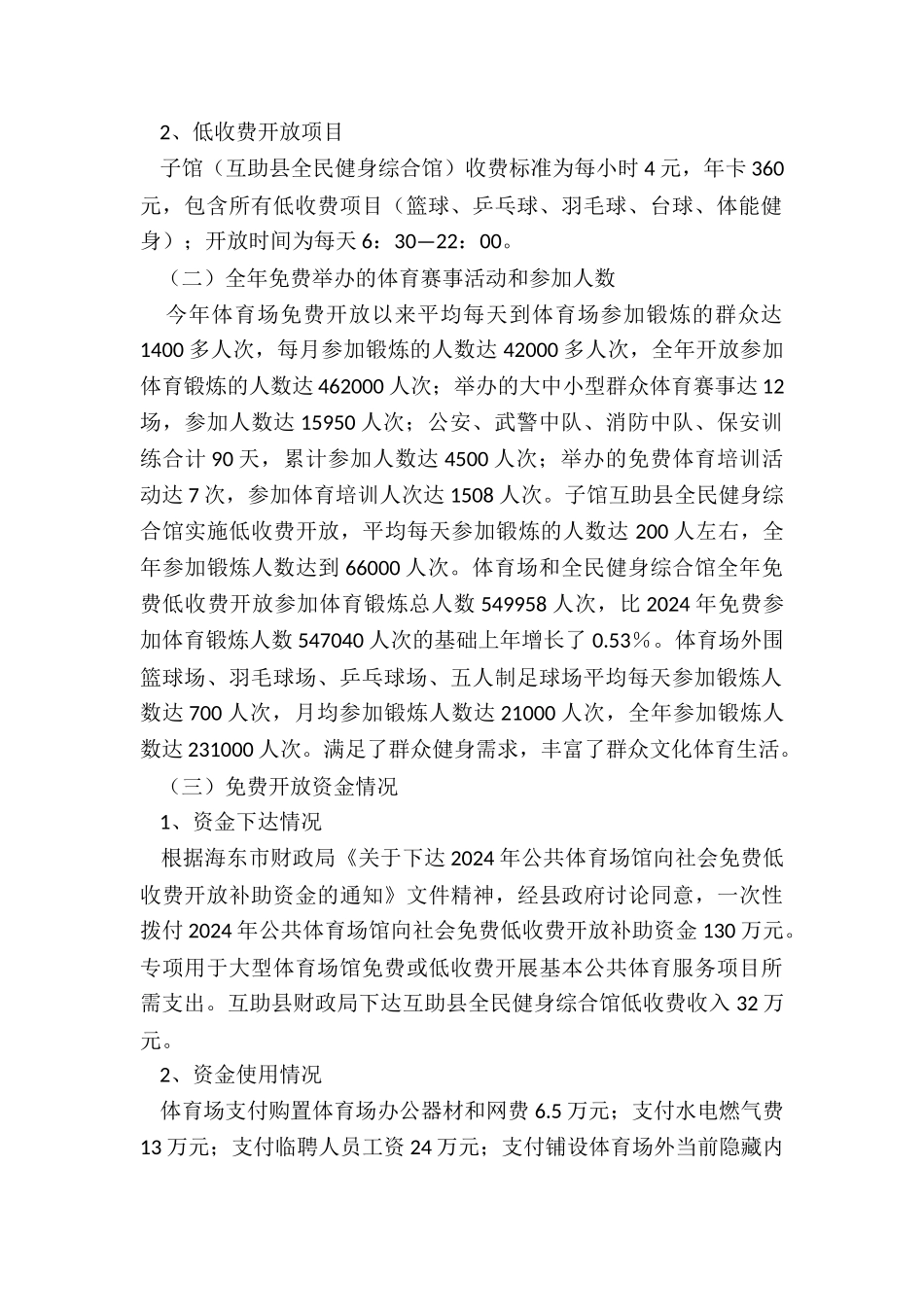 2、低收费开放项目

子馆（互助县全民健身综合馆）收费标准为每小时 4 元，年卡 360 元，包含所有低收费项目（篮球、乒乓球、羽毛球、台球、体能健身）；开放时间为每天 6：30—22：00。

（二）全年免费举办的体育赛事活动和参加人数

今年体育场免费开放以来平均每天到体育场参加锻炼的群众达 1400 多人次，每月参加锻炼的人数达 42000 多人次，全年开放参加体育锻炼的人数达 462000 人次；举办的大中小型群众体育赛事达 12 场，参加人数达 15950 人次；公安、武警中队、消防中队、保安训练合计 90 天，累计参加人数达 4500 人次；举办的免费体育培训活动达 7 次，参加体育培训人次达 1508 人次。子馆互助县全民健身综合馆实施低收费开放，平均每天参加锻炼的人数达 200 人左右，全年参加锻炼人数达到 66000 人次。体育场和全民健身综合馆全年免费低收费开放参加体育锻炼总人数 549958 人次，比 2024 年免费参加体育锻炼人数 547040 人次的基础上年增长了 0.53%。体育场外围篮球场、羽毛球场、乒乓球场、五人制足球场平均每天参加锻炼人数达 700 人次，月均参加锻炼人数达 21000 人次，全年参加锻炼人数达 231000 人次。满足了群众健身需求，丰富了群众文化体育生活。

（三）免费开放资金情况

1、资金下达情况

根据海东市财政局《关于下达 2024 年公共体育场馆向社会免费低收费开放补助资金的通知》文件精神，经县政府讨论同意，一次性拨付 2024 年公共体育场馆向社会免费低收费开放补助资金 130 万元。专项用于大型体育场馆免费或低收费开展基本公共体育服务项目所需支出。互助县财政局下达互助县全民健身综合馆低收费收入 32 万元。

2、资金使用情况

体育场支付购置体育场办公器材和网费 6.5 万元；支付水电燃气费 13 万元；支付临聘人员工资 24 万元；支付铺设体育场外当前隐藏内